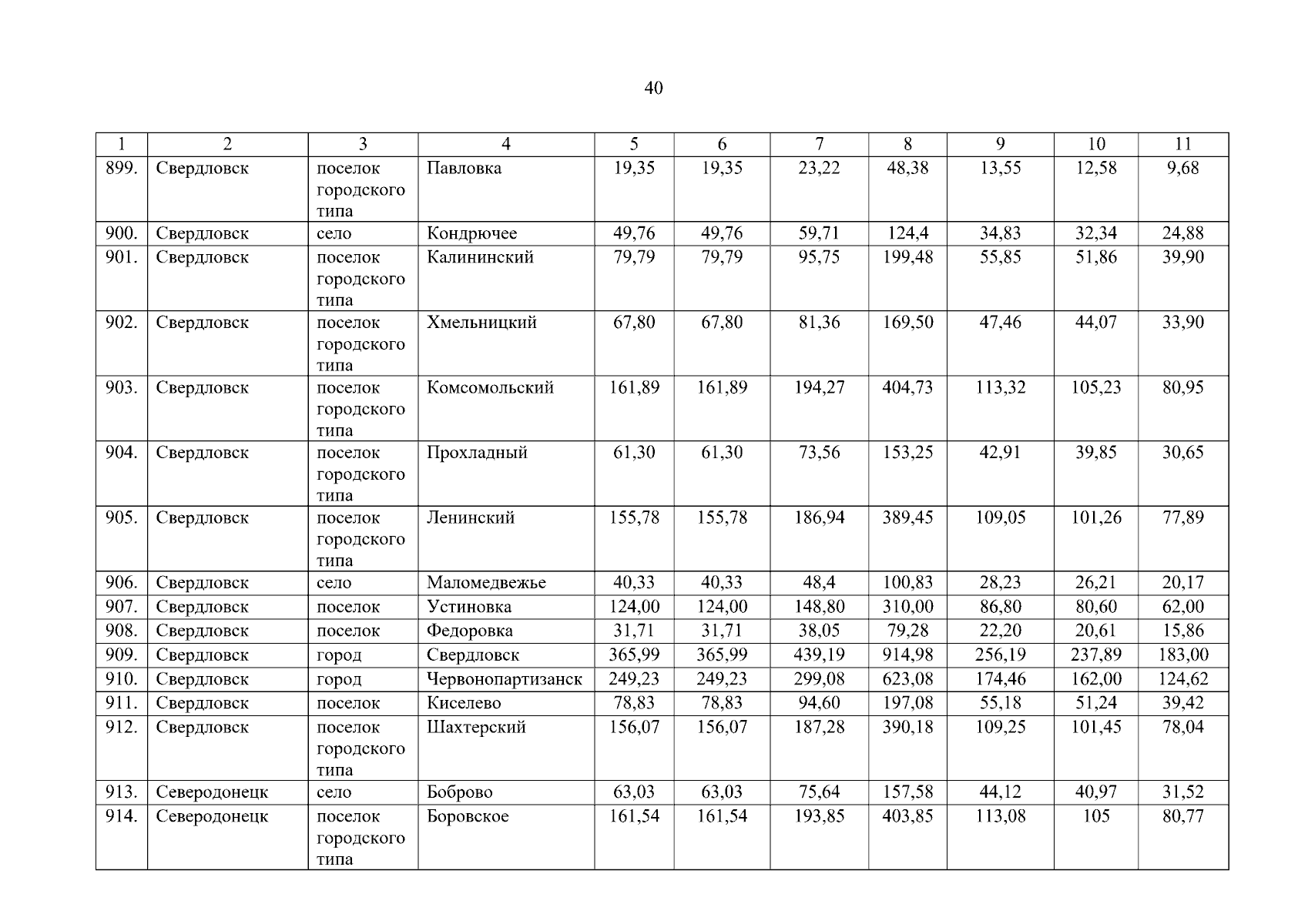 40

| 1 | 2 | 3 | 4 | 5 | 6 | 7 | 8 | 9 | 10 | 11 |
|---|---|---|---|---|---|---|---|---|---|---|
| 899. | Свердловск | поселок городского типа | Павловка | 19,35 | 19,35 | 23,22 | 48,38 | 13,55 | 12,58 | 9,68 |
| 900. | Свердловск | село | Кондрючее | 49,76 | 49,76 | 59,71 | 124,4 | 34,83 | 32,34 | 24,88 |
| 901. | Свердловск | поселок городского типа | Калининский | 79,79 | 79,79 | 95,75 | 199,48 | 55,85 | 51,86 | 39,90 |
| 902. | Свердловск | поселок городского типа | Хмельницкий | 67,80 | 67,80 | 81,36 | 169,50 | 47,46 | 44,07 | 33,90 |
| 903. | Свердловск | поселок городского типа | Комсомольский | 161,89 | 161,89 | 194,27 | 404,73 | 113,32 | 105,23 | 80,95 |
| 904. | Свердловск | поселок городского типа | Прохладный | 61,30 | 61,30 | 73,56 | 153,25 | 42,91 | 39,85 | 30,65 |
| 905. | Свердловск | поселок городского типа | Ленинский | 155,78 | 155,78 | 186,94 | 389,45 | 109,05 | 101,26 | 77,89 |
| 906. | Свердловск | село | Маломедвежье | 40,33 | 40,33 | 48,4 | 100,83 | 28,23 | 26,21 | 20,17 |
| 907. | Свердловск | поселок | Устиновка | 124,00 | 124,00 | 148,80 | 310,00 | 86,80 | 80,60 | 62,00 |
| 908. | Свердловск | поселок | Федоровка | 31,71 | 31,71 | 38,05 | 79,28 | 22,20 | 20,61 | 15,86 |
| 909. | Свердловск | город | Свердловск | 365,99 | 365,99 | 439,19 | 914,98 | 256,19 | 237,89 | 183,00 |
| 910. | Свердловск | город | Червонопартизанск | 249,23 | 249,23 | 299,08 | 623,08 | 174,46 | 162,00 | 124,62 |
| 911. | Свердловск | поселок | Киселево | 78,83 | 78,83 | 94,60 | 197,08 | 55,18 | 51,24 | 39,42 |
| 912. | Свердловск | поселок городского типа | Шахтерский | 156,07 | 156,07 | 187,28 | 390,18 | 109,25 | 101,45 | 78,04 |
| 913. | Северодонецк | село | Боброво | 63,03 | 63,03 | 75,64 | 157,58 | 44,12 | 40,97 | 31,52 |
| 914. | Северодонецк | поселок городского типа | Боровское | 161,54 | 161,54 | 193,85 | 403,85 | 113,08 | 105 | 80,77 |